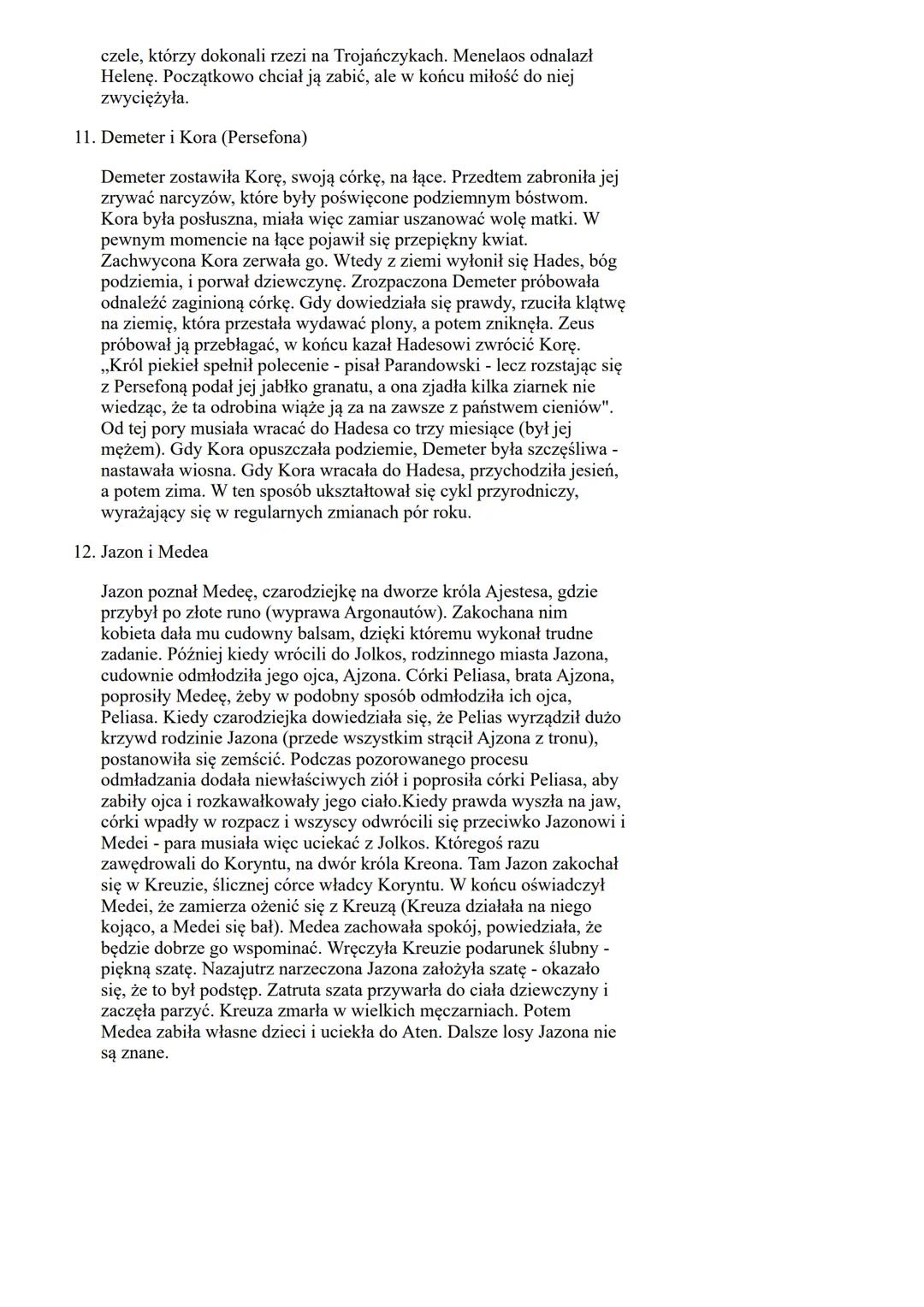 czele, którzy dokonali rzezi na Trojańczykach. Menelaos odnalazł Helenę. Początkowo chciał ją zabić, ale w końcu miłość do niej zwyciężyła.

11. Demeter i Kora (Persefona)

Demeter zostawiła Korę, swoją córkę, na łące. Przedtem zabroniła jej zrywać narcyzów, które były poświęcone podziemnym bóstwom. Kora była posłuszna, miała więc zamiar uszanować wolę matki. W pewnym momencie na łące pojawił się przepiękny kwiat. Zachwycona Kora zerwała go. Wtedy z ziemi wyłonił się Hades, bóg podziemia, i porwał dziewczynę. Zrozpaczona Demeter próbowała odnaleźć zaginioną córkę. Gdy dowiedziała się prawdy, rzuciła klątwę na ziemię, która przestała wydawać plony, a potem zniknęła. Zeus próbował ją przebłagać, w końcu kazał Hadesowi zwrócić Korę. „Król piekieł spełnił polecenie - pisał Parandowski - lecz rozstając się z Persefoną podał jej jabłko granatu, a ona zjadła kilka ziarnek nie wiedząc, że ta odrobina wiąże ją za na zawsze z państwem cieniów". Od tej pory musiała wracać do Hadesa co trzy miesiące (był jej mężem). Gdy Kora opuszczała podziemie, Demeter była szczęśliwa - nastawała wiosna. Gdy Kora wracała do Hadesa, przychodziła jesień, a potem zima. W ten sposób ukształtował się cykl przyrodniczy, wyrażający się w regularnych zmianach pór roku.

12. Jazon i Medea

Jazon poznał Medeę, czarodziejkę na dworze króla Ajestesa, gdzie przybył po złote runo (wyprawa Argonautów). Zakochana nim kobieta dała mu cudowny balsam, dzięki któremu wykonał trudne zadanie. Później kiedy wrócili do Jolkos, rodzinnego miasta Jazona, cudownie odmłodziła jego ojca, Ajzona. Córki Peliasa, brata Ajzona, poprosiły Medeę, żeby w podobny sposób odmłodziła ich ojca, Peliasa. Kiedy czarodziejka dowiedziała się, że Pelias wyrządził dużo krzywd rodzinie Jazona (przede wszystkim strącił Ajzona z tronu), postanowiła się zemścić. Podczas pozorowanego procesu odmładzania dodała niewłaściwych ziół i poprosiła córki Peliasa, aby zabiły ojca i rozkawałkowały jego ciało.Kiedy prawda wyszła na jaw, córki wpadły w rozpacz i wszyscy odwrócili się przeciwko Jazonowi i Medei - para musiała więc uciekać z Jolkos. Któregoś razu zawędrowali do Koryntu, na dwór króla Kreona. Tam Jazon zakochał się w Kreuzie, ślicznej córce władcy Koryntu. W końcu oświadczył Medei, że zamierza ożenić się z Kreuzą (Kreuza działała na niego kojąco, a Medei się bał). Medea zachowała spokój, powiedziała, że będzie dobrze go wspominać. Wręczyła Kreuzie podarunek ślubny - piękną szatę. Nazajutrz narzeczona Jazona założyła szatę - okazało się, że to był podstęp. Zatruta szata przywarła do ciała dziewczyny i zaczęła parzyć. Kreuza zmarła w wielkich męczarniach. Potem Medea zabiła własne dzieci i uciekła do Aten. Dalsze losy Jazona nie są znane.